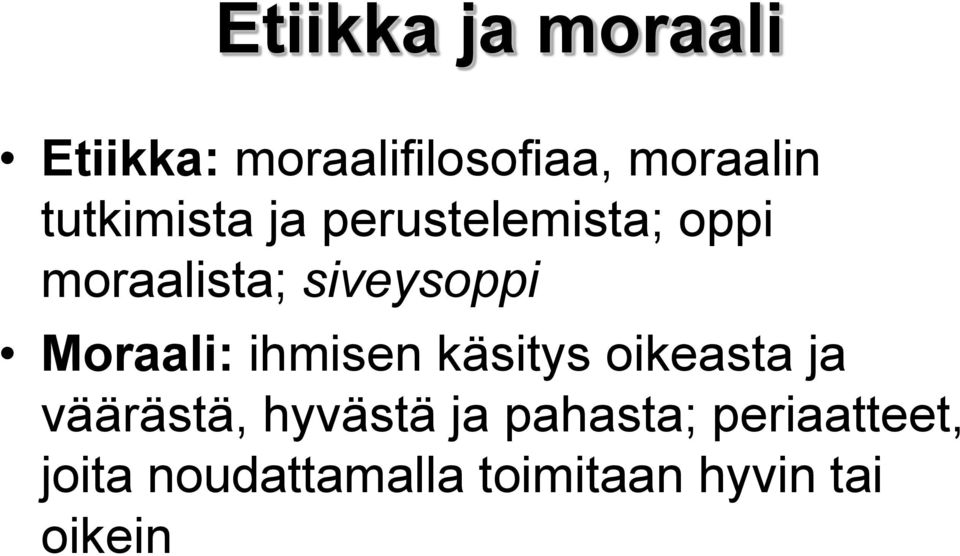 Etiikka ja moraali

• Etiikka: moraalifilosofiaa, moraalin tutkimista ja perustelemista; oppi moraalista; siveysoppi

• Moraali: ihmisen käsitys oikeasta ja väärästä, hyvästä ja pahasta; periaatteet, joita noudattamalla toimitaan hyvin tai oikein